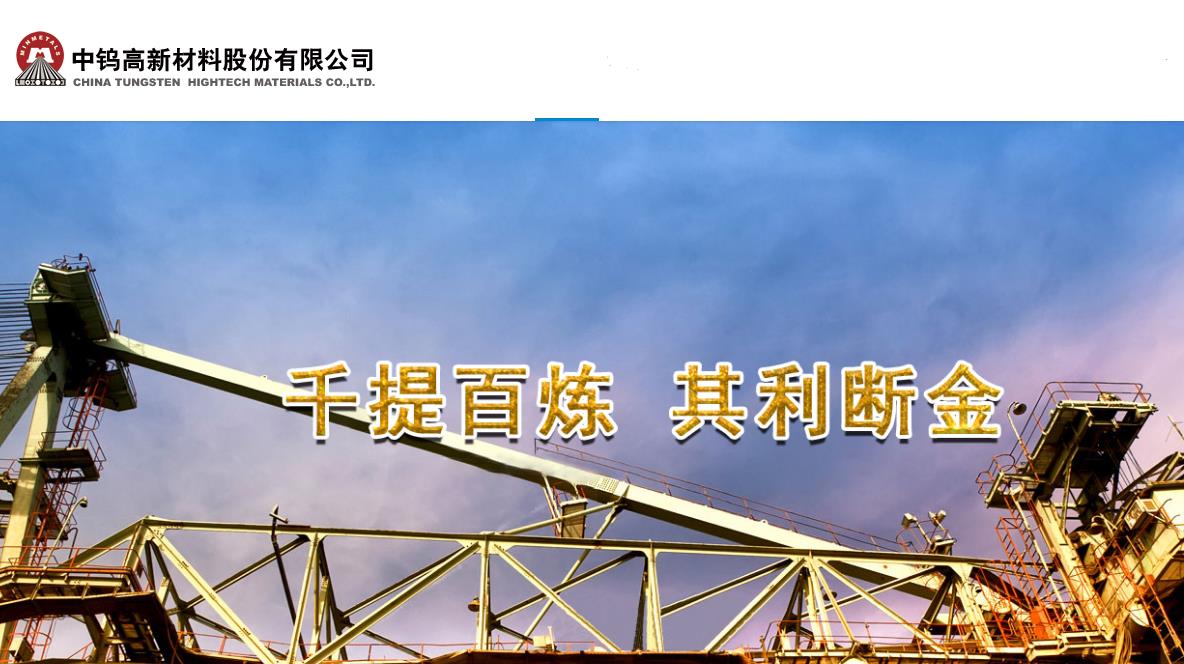 MINMETALS

中钨高新材料股份有限公司
CHINA TUNGSTEN HIGHTECH MATERIALS CO.,LTD.

千提百炼 其利断金